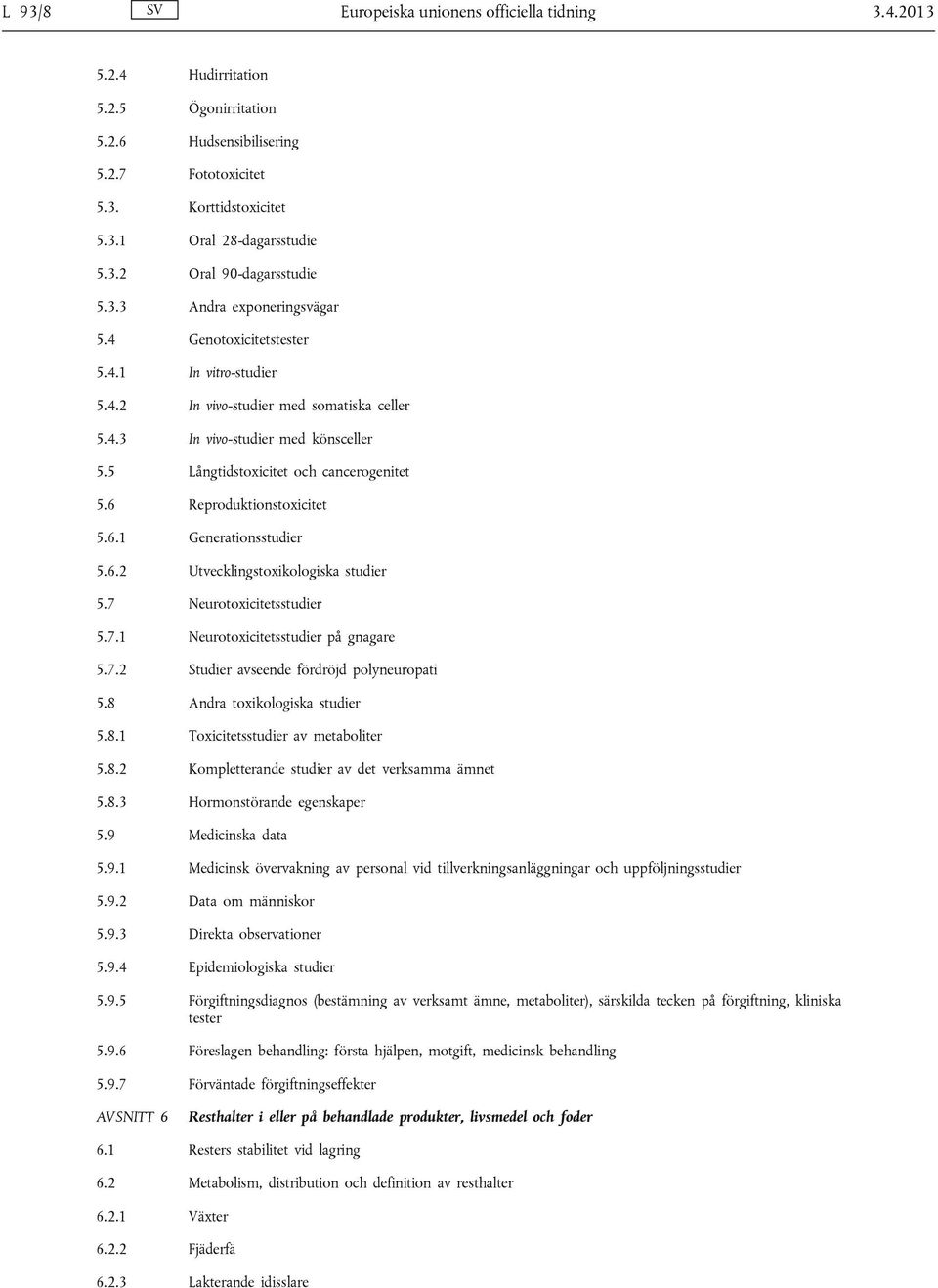 L 93/8 SV Europeiska unionens officiella tidning 3.4.2013

5.2.4 Hudirritation

5.2.5 Ögonirritation

5.2.6 Hudsensibilisering

5.2.7 Fototoxicitet

5.3. Korttidstoxicitet

5.3.1 Oral 28-dagarsstudie

5.3.2 Oral 90-dagarsstudie

5.3.3 Andra exponeringsvägar

5.4 Genotoxicitetstester

5.4.1 In vitro-studier

5.4.2 In vivo-studier med somatiska celler

5.4.3 In vivo-studier med könsceller

5.5 Långtidstoxicitet och cancerogenitet

5.6 Reproduktionstoxicitet

5.6.1 Generationsstudier

5.6.2 Utvecklingstoxikologiska studier

5.7 Neurotoxicitetsstudier

5.7.1 Neurotoxicitetsstudier på gnagare

5.7.2 Studier avseende fördröjd polyneuropati

5.8 Andra toxikologiska studier

5.8.1 Toxicitetsstudier av metaboliter

5.8.2 Kompletterande studier av det verksamma ämnet

5.8.3 Hormonstörande egenskaper

5.9 Medicinska data

5.9.1 Medicinsk övervakning av personal vid tillverkningsanläggningar och uppföljningsstudier

5.9.2 Data om människor

5.9.3 Direkta observationer

5.9.4 Epidemiologiska studier

5.9.5 Förgiftningsdiagnos (bestämning av verksamt ämne, metaboliter), särskilda tecken på förgiftning, kliniska tester

5.9.6 Föreslagen behandling: första hjälpen, motgift, medicinsk behandling

5.9.7 Förväntade förgiftningseffekter

AVSNITT 6 Resthalter i eller på behandlade produkter, livsmedel och foder

6.1 Resters stabilitet vid lagring

6.2 Metabolism, distribution och definition av resthalter

6.2.1 Växter

6.2.2 Fjäderfä

6.2.3 Lakterande idisslare